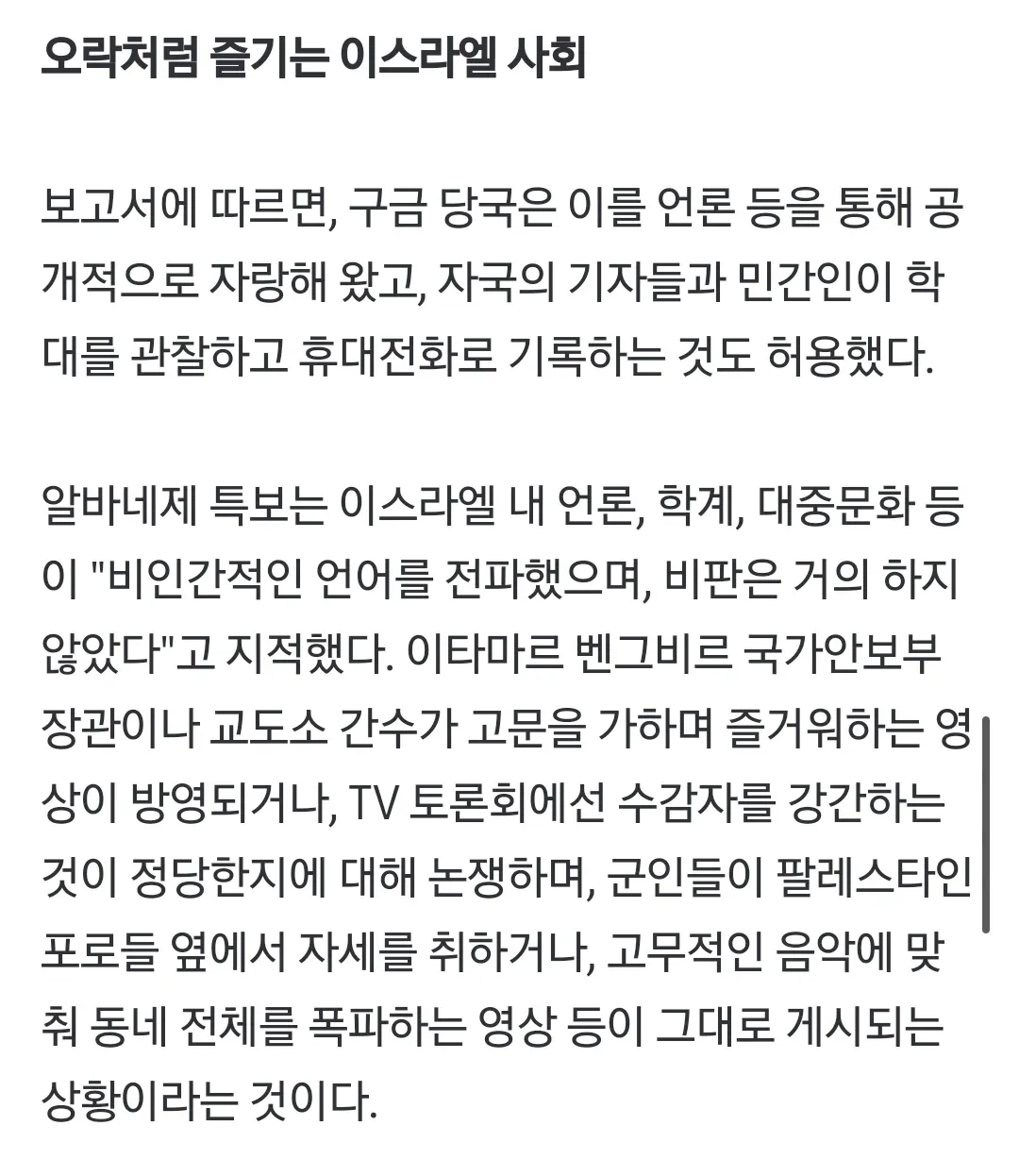 오락처럼 즐기는 이스라엘 사회

보고서에 따르면, 구금 당국은 이를 언론 등을 통해 공개적으로 자랑해 왔고, 자국의 기자들과 민간인이 학대를 관찰하고 휴대전화로 기록하는 것도 허용했다.

알바네제 특보는 이스라엘 내 언론, 학계, 대중문화 등이 "비인간적인 언어를 전파했으며, 비판은 거의 하지 않았다"고 지적했다. 이타마르 벤그비르 국가안보부 장관이나 교도소 간수가 고문을 가하며 즐거워하는 영상이 방영되거나, TV 토론회에선 수감자를 강간하는 것이 정당한지에 대해 논쟁하며, 군인들이 팔레스타인 포로들 옆에서 자세를 취하거나, 고무적인 음악에 맞춰 동네 전체를 폭파하는 영상 등이 그대로 게시되는 상황이라는 것이다.